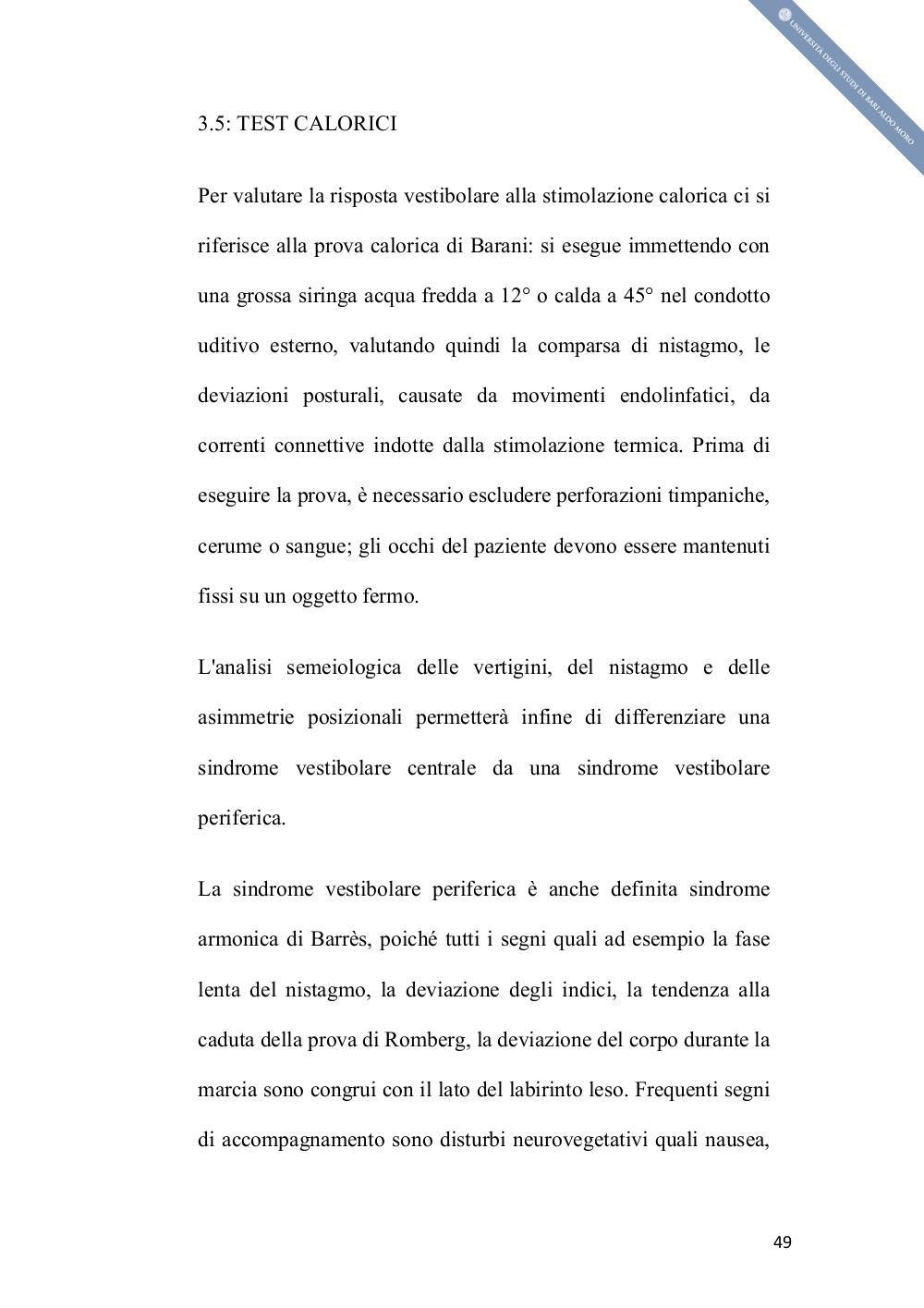 UNIVERSITÀ DEGLI STUDI DI BARI ALDO MORO

3.5: TEST CALORICI

Per valutare la risposta vestibolare alla stimolazione calorica ci si riferisce alla prova calorica di Barani: si esegue immettendo con una grossa siringa acqua fredda a 12° o calda a 45° nel condotto uditivo esterno, valutando quindi la comparsa di nistagmo, le deviazioni posturali, causate da movimenti endolinfatici, da correnti connettive indotte dalla stimolazione termica. Prima di eseguire la prova, è necessario escludere perforazioni timpaniche, cerume o sangue; gli occhi del paziente devono essere mantenuti fissi su un oggetto fermo.

L'analisi semeiologica delle vertigini, del nistagmo e delle asimmetrie posizionali permetterà infine di differenziare una sindrome vestibolare centrale da una sindrome vestibolare periferica.

La sindrome vestibolare periferica è anche definita sindrome armonica di Barrès, poiché tutti i segni quali ad esempio la fase lenta del nistagmo, la deviazione degli indici, la tendenza alla caduta della prova di Romberg, la deviazione del corpo durante la marcia sono congrui con il lato del labirinto leso. Frequenti segni di accompagnamento sono disturbi neurovegetativi quali nausea,

49